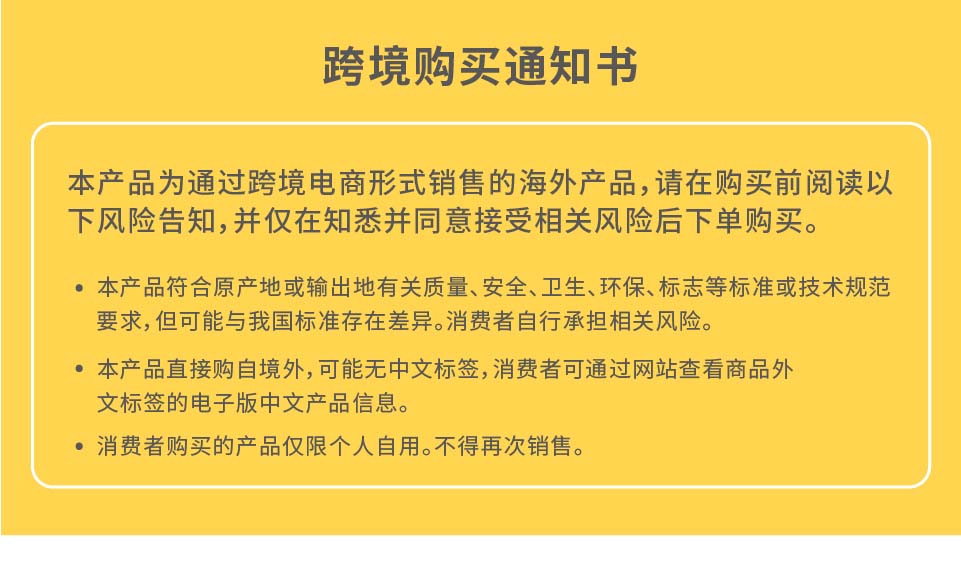 跨境购买通知书

本产品为通过跨境电商形式销售的海外产品，请在购买前阅读以下风险告知，并仅在知悉并同意接受相关风险后下单购买。

• 本产品符合原产地或输出地有关质量、安全、卫生、环保、标志等标准或技术规范要求，但可能与我国标准存在差异。消费者自行承担相关风险。

• 本产品直接购自境外，可能无中文标签，消费者可通过网站查看商品外文标签的电子版中文产品信息。

• 消费者购买的产品仅限个人自用。不得再次销售。